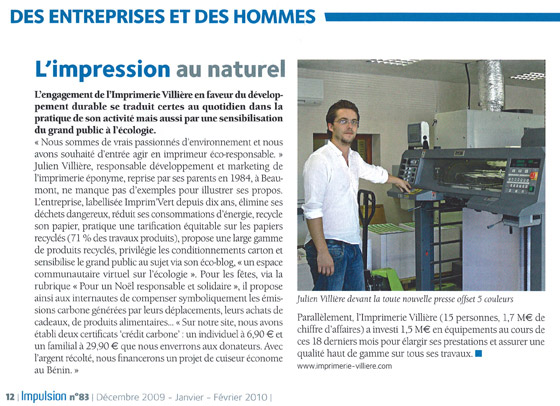 DES ENTREPRISES ET DES HOMMES

L'impression au naturel

L'engagement de l'Imprimerie Villière en faveur du développement durable se traduit certes au quotidien dans la pratique de son activité mais aussi par une sensibilisation du grand public à l'écologie.

« Nous sommes de vrais passionnés d'environnement et nous avons souhaité d'entrée agir en imprimeur éco-responsable. » Julien Villière, responsable développement et marketing de l'imprimerie éponyme, reprise par ses parents en 1984, à Beaumont, ne manque pas d'exemples pour illustrer ses propos. L'entreprise, labellisée Imprim'Vert depuis dix ans, élimine ses déchets dangereux, réduit ses consommations d'énergie, recycle son papier, pratique une tarification équitable sur les papiers recyclés (71 % des travaux produits), propose une large gamme de produits recyclés, privilégie les conditionnements carton et sensibilise le grand public au sujet via son éco-blog, « un espace communautaire virtuel sur l'écologie ». Pour les fêtes, via la rubrique « Pour un Noël responsable et solidaire », il propose ainsi aux internautes de compenser symboliquement les émissions carbone générées par leurs déplacements, leurs achats de cadeaux, de produits alimentaires... « Sur notre site, nous avons établi deux certificats 'crédit carbone' : un individuel à 6,90 € et un familial à 29,90 € que nous enverrons aux donateurs. Avec l'argent récolté, nous financerons un projet de cuiseur économe au Bénin. »

Julien Villière devant la toute nouvelle presse offset 5 couleurs

Parallèlement, l'Imprimerie Villière (15 personnes, 1,7 M€ de chiffre d'affaires) a investi 1,5 M€ en équipements au cours de ces 18 derniers mois pour élargir ses prestations et assurer une qualité haut de gamme sur tous ses travaux.

www.imprimerie-villiere.com

12 | Impulsion n°83 | Décembre 2009 - Janvier - Février 2010 |